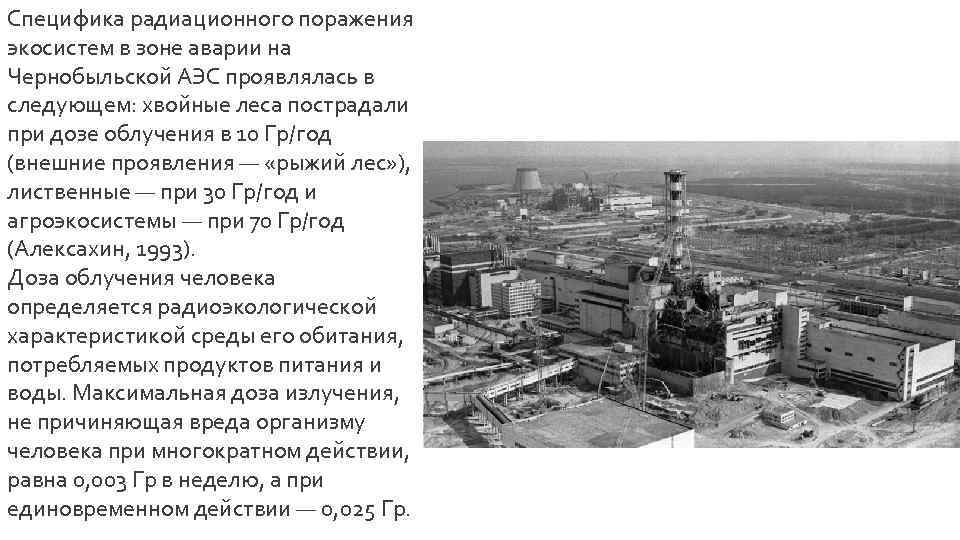 Специфика радиационного поражения экосистем в зоне аварии на Чернобыльской АЭС проявлялась в следующем: хвойные леса пострадали при дозе облучения в 10 Гр/год (внешние проявления — «рыжий лес»), лиственные — при 30 Гр/год и агроэкосистемы — при 70 Гр/год (Алексахин, 1993).

Доза облучения человека определяется радиоэкологической характеристикой среды его обитания, потребляемых продуктов питания и воды. Максимальная доза излучения, не причиняющая вреда организму человека при многократном действии, равна 0,003 Гр в неделю, а при единовременном действии — 0,025 Гр.